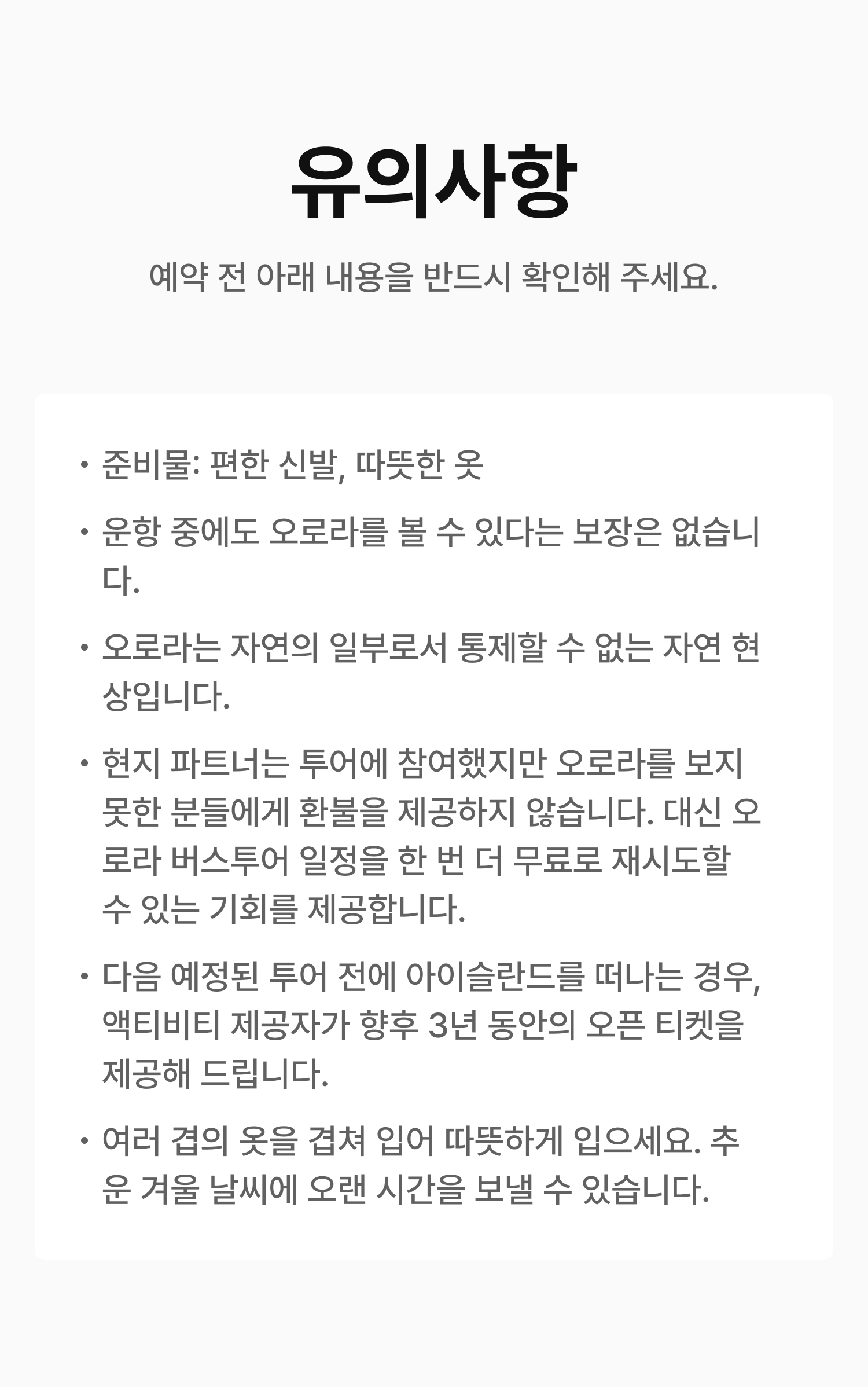 유의사항

예약 전 아래 내용을 반드시 확인해 주세요.

• 준비물: 편한 신발, 따뜻한 옷

• 운항 중에도 오로라를 볼 수 있다는 보장은 없습니다.

• 오로라는 자연의 일부로서 통제할 수 없는 자연 현상입니다.

• 현지 파트너는 투어에 참여했지만 오로라를 보지 못한 분들에게 환불을 제공하지 않습니다. 대신 오로라 버스투어 일정을 한 번 더 무료로 재시도할 수 있는 기회를 제공합니다.

• 다음 예정된 투어 전에 아이슬란드를 떠나는 경우, 액티비티 제공자가 향후 3년 동안의 오픈 티켓을 제공해 드립니다.

• 여러 겹의 옷을 겹쳐 입어 따뜻하게 입으세요. 추운 겨울 날씨에 오랜 시간을 보낼 수 있습니다.